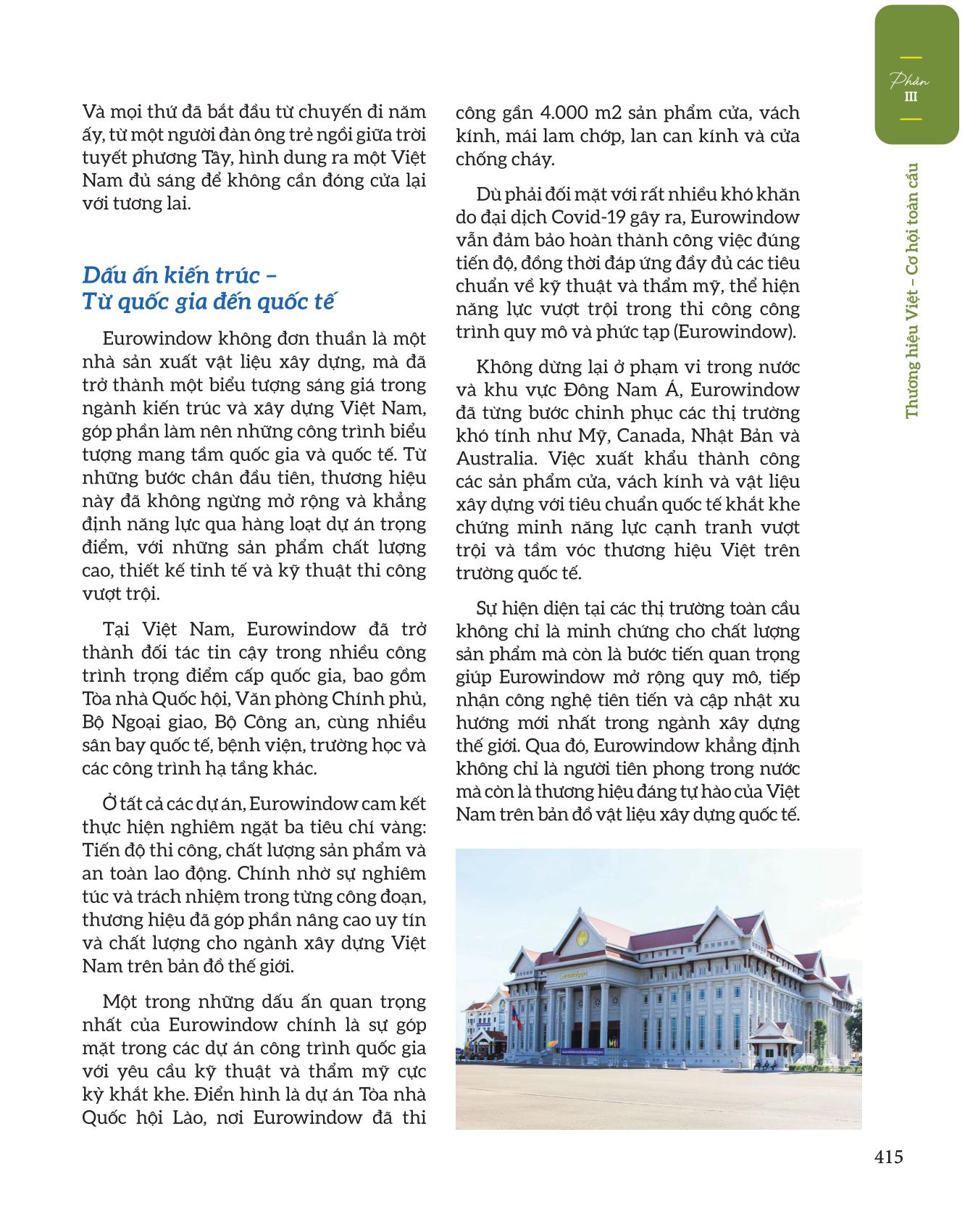 Phần
III

Thương hiệu Việt – Cơ hội toàn cầu

Và mọi thứ đã bắt đầu từ chuyến đi năm ấy, từ một người đàn ông trẻ ngồi giữa trời tuyết phương Tây, hình dung ra một Việt Nam đủ sáng để không cần đóng cửa lại với tương lai.

Dấu ấn kiến trúc – Từ quốc gia đến quốc tế

Eurowindow không đơn thuần là một nhà sản xuất vật liệu xây dựng, mà đã trở thành một biểu tượng sáng giá trong ngành kiến trúc và xây dựng Việt Nam, góp phần làm nên những công trình biểu tượng mang tầm quốc gia và quốc tế. Từ những bước chân đầu tiên, thương hiệu này đã không ngừng mở rộng và khẳng định năng lực qua hàng loạt dự án trọng điểm, với những sản phẩm chất lượng cao, thiết kế tinh tế và kỹ thuật thi công vượt trội.

Tại Việt Nam, Eurowindow đã trở thành đối tác tin cậy trong nhiều công trình trọng điểm cấp quốc gia, bao gồm Tòa nhà Quốc hội, Văn phòng Chính phủ, Bộ Ngoại giao, Bộ Công an, cùng nhiều sân bay quốc tế, bệnh viện, trường học và các công trình hạ tầng khác.

Ở tất cả các dự án, Eurowindow cam kết thực hiện nghiêm ngặt ba tiêu chí vàng: Tiến độ thi công, chất lượng sản phẩm và an toàn lao động. Chính nhờ sự nghiêm túc và trách nhiệm trong từng công đoạn, thương hiệu đã góp phần nâng cao uy tín và chất lượng cho ngành xây dựng Việt Nam trên bản đồ thế giới.

Một trong những dấu ấn quan trọng nhất của Eurowindow chính là sự góp mặt trong các dự án công trình quốc gia với yêu cầu kỹ thuật và thẩm mỹ cực kỳ khắt khe. Điển hình là dự án Tòa nhà Quốc hội Lào, nơi Eurowindow đã thi công gần 4.000 m2 sản phẩm cửa, vách kính, mái lam chớp, lan can kính và cửa chống cháy.

Dù phải đối mặt với rất nhiều khó khăn do đại dịch Covid-19 gây ra, Eurowindow vẫn đảm bảo hoàn thành công việc đúng tiến độ, đồng thời đáp ứng đầy đủ các tiêu chuẩn về kỹ thuật và thẩm mỹ, thể hiện năng lực vượt trội trong thi công công trình quy mô và phức tạp (Eurowindow).

Không dừng lại ở phạm vi trong nước và khu vực Đông Nam Á, Eurowindow đã từng bước chinh phục các thị trường khó tính như Mỹ, Canada, Nhật Bản và Australia. Việc xuất khẩu thành công các sản phẩm cửa, vách kính và vật liệu xây dựng với tiêu chuẩn quốc tế khắt khe chứng minh năng lực cạnh tranh vượt trội và tầm vóc thương hiệu Việt trên trường quốc tế.

Sự hiện diện tại các thị trường toàn cầu không chỉ là minh chứng cho chất lượng sản phẩm mà còn là bước tiến quan trọng giúp Eurowindow mở rộng quy mô, tiếp nhận công nghệ tiên tiến và cập nhật xu hướng mới nhất trong ngành xây dựng thế giới. Qua đó, Eurowindow khẳng định không chỉ là người tiên phong trong nước mà còn là thương hiệu đáng tự hào của Việt Nam trên bản đồ vật liệu xây dựng quốc tế.

415